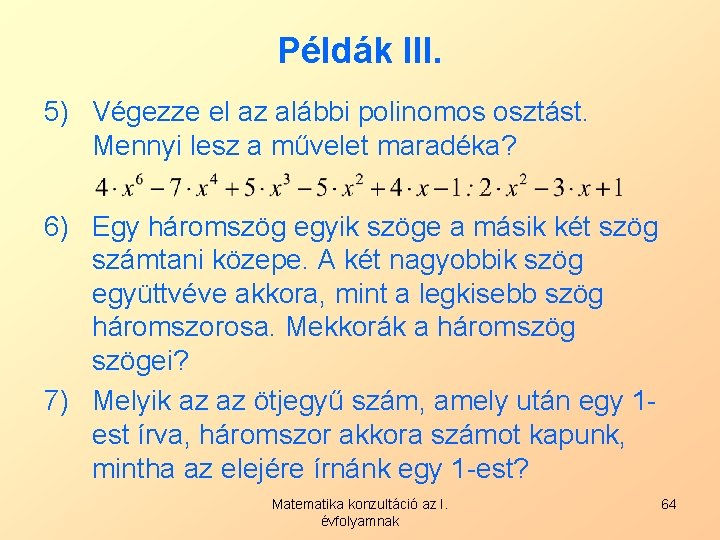 Példák III.

5) Végezze el az alábbi polinomos osztást. Mennyi lesz a művelet maradéka?

$4 \cdot x^6 - 7 \cdot x^4 + 5 \cdot x^3 - 5 \cdot x^2 + 4 \cdot x - 1 : 2 \cdot x^2 - 3 \cdot x + 1$

6) Egy háromszög egyik szöge a másik két szög számtani közepe. A két nagyobbik szög együttvéve akkora, mint a legkisebb szög háromszorosa. Mekkorák a háromszög szögei?

7) Melyik az az ötjegyű szám, amely után egy 1-est írva, háromszor akkora számot kapunk, mintha az elejére írnánk egy 1-est?

Matematika konzultáció az I. évfolyamnak

64